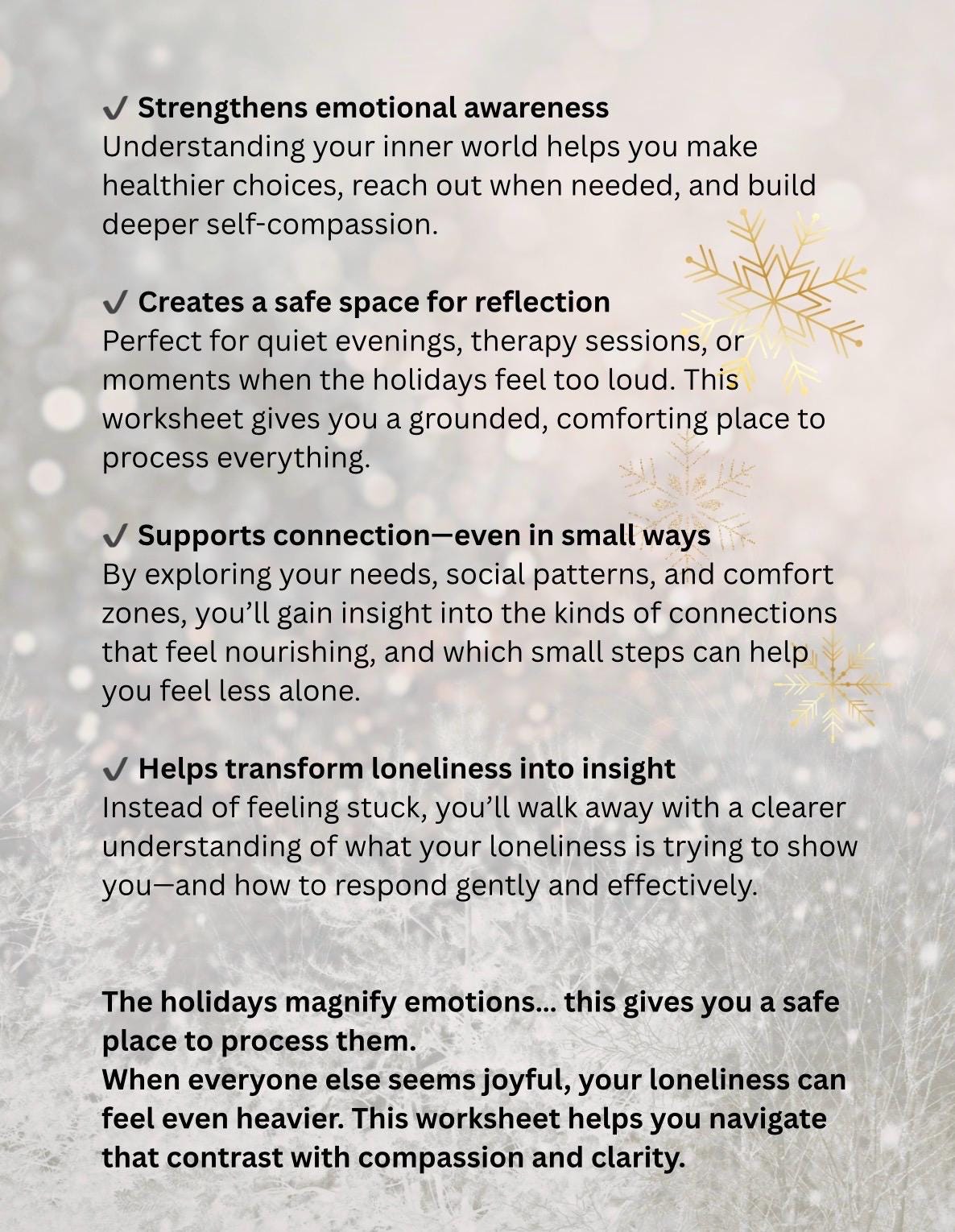 ✔ Strengthens emotional awareness
Understanding your inner world helps you make healthier choices, reach out when needed, and build deeper self-compassion.

✔ Creates a safe space for reflection
Perfect for quiet evenings, therapy sessions, or moments when the holidays feel too loud. This worksheet gives you a grounded, comforting place to process everything.

✔ Supports connection—even in small ways
By exploring your needs, social patterns, and comfort zones, you'll gain insight into the kinds of connections that feel nourishing, and which small steps can help you feel less alone.

✔ Helps transform loneliness into insight
Instead of feeling stuck, you'll walk away with a clearer understanding of what your loneliness is trying to show you—and how to respond gently and effectively.

The holidays magnify emotions... this gives you a safe place to process them.
When everyone else seems joyful, your loneliness can feel even heavier. This worksheet helps you navigate that contrast with compassion and clarity.